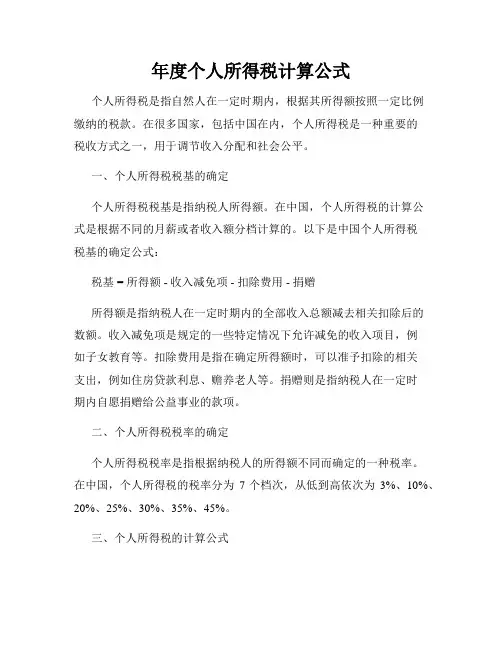 年度个人所得税计算公式

个人所得税是指自然人在一定时期内，根据其所得额按照一定比例缴纳的税款。在很多国家，包括中国在内，个人所得税是一种重要的税收方式之一，用于调节收入分配和社会公平。

一、个人所得税税基的确定

个人所得税税基是指纳税人所得额。在中国，个人所得税的计算公式是根据不同的月薪或者收入额分档计算的。以下是中国个人所得税税基的确定公式：

税基 = 所得额 - 收入减免项 - 扣除费用 - 捐赠

所得额是指纳税人在一定时期内的全部收入总额减去相关扣除后的数额。收入减免项是规定的一些特定情况下允许减免的收入项目，例如子女教育等。扣除费用是指在确定所得额时，可以准予扣除的相关支出，例如住房贷款利息、赡养老人等。捐赠则是指纳税人在一定时期内自愿捐赠给公益事业的款项。

二、个人所得税税率的确定

个人所得税税率是指根据纳税人的所得额不同而确定的一种税率。在中国，个人所得税的税率分为 7 个档次，从低到高依次为 3%、10%、20%、25%、30%、35%、45%。

三、个人所得税的计算公式